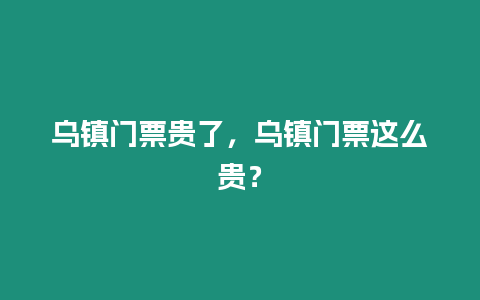 乌镇门票贵了，乌镇门票这么贵？